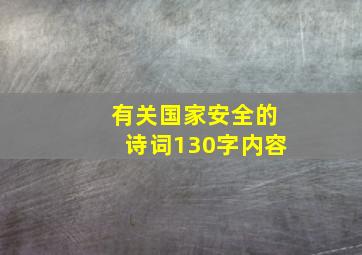 有关国家安全的诗词130字内容